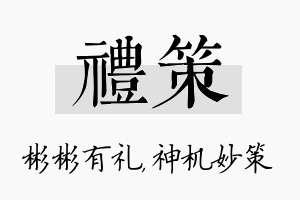 禮策

彬彬有礼,神机妙策